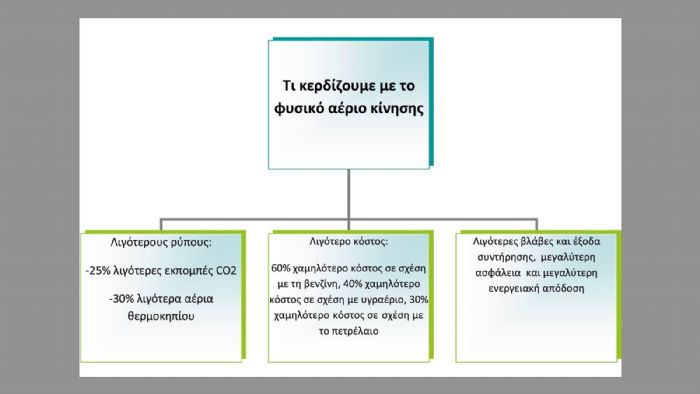 Τι κερδίζουμε με το φυσικό αέριο κίνησης

Λιγότερους ρύπους:

-25% λιγότερες εκπομπές CO2

-30% λιγότερα αέρια θερμοκηπίου

Λιγότερο κόστος:

60% χαμηλότερο κόστος σε σχέση με τη βενζίνη, 40% χαμηλότερο κόστος σε σχέση με υγραέριο, 30% χαμηλότερο κόστος σε σχέση με το πετρέλαιο

Λιγότερες βλάβες και έξοδα συντήρησης, μεγαλύτερη ασφάλεια και μεγαλύτερη ενεργειακή απόδοση